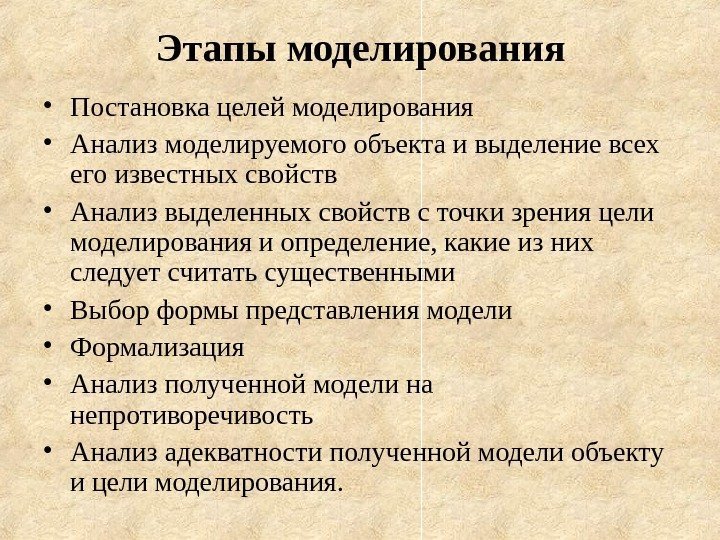 Этапы моделирования

• Постановка целей моделирования
• Анализ моделируемого объекта и выделение всех его известных свойств
• Анализ выделенных свойств с точки зрения цели моделирования и определение, какие из них следует считать существенными
• Выбор формы представления модели
• Формализация
• Анализ полученной модели на непротиворечивость
• Анализ адекватности полученной модели объекту и цели моделирования.